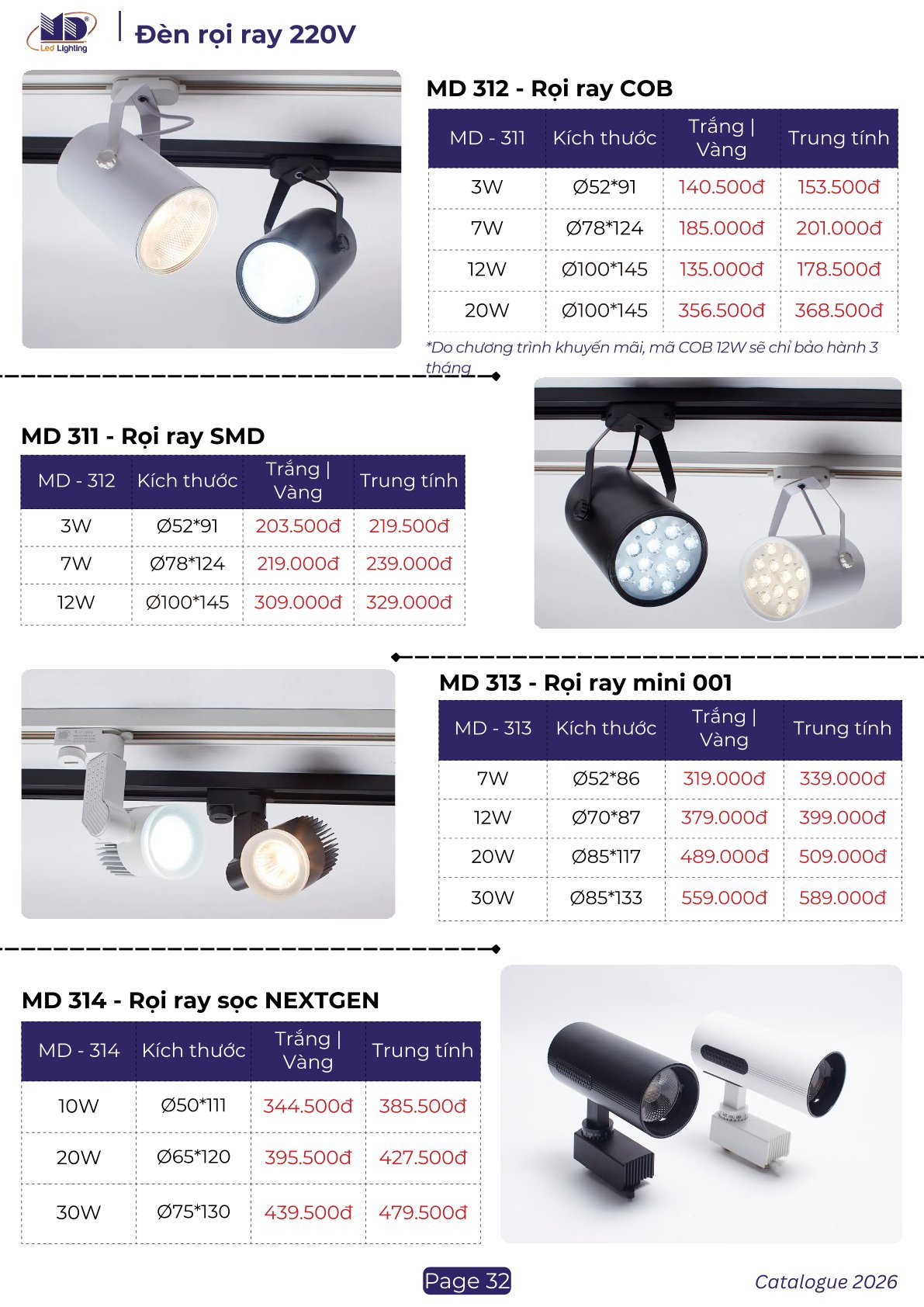 MD Led Lighting

Đèn rọi ray 220V

MD 312 - Rọi ray COB

| MD - 311 | Kích thước | Trắng \| Vàng | Trung tính |
|---|---|---|---|
| 3W | Ø52*91 | 140.500đ | 153.500đ |
| 7W | Ø78*124 | 185.000đ | 201.000đ |
| 12W | Ø100*145 | 135.000đ | 178.500đ |
| 20W | Ø100*145 | 356.500đ | 368.500đ |

*Do chương trình khuyến mãi, mã COB 12W sẽ chỉ bảo hành 3 tháng

MD 311 - Rọi ray SMD

| MD - 312 | Kích thước | Trắng \| Vàng | Trung tính |
|---|---|---|---|
| 3W | Ø52*91 | 203.500đ | 219.500đ |
| 7W | Ø78*124 | 219.000đ | 239.000đ |
| 12W | Ø100*145 | 309.000đ | 329.000đ |

MD 313 - Rọi ray mini 001

| MD - 313 | Kích thước | Trắng \| Vàng | Trung tính |
|---|---|---|---|
| 7W | Ø52*86 | 319.000đ | 339.000đ |
| 12W | Ø70*87 | 379.000đ | 399.000đ |
| 20W | Ø85*117 | 489.000đ | 509.000đ |
| 30W | Ø85*133 | 559.000đ | 589.000đ |

MD 314 - Rọi ray sọc NEXTGEN

| MD - 314 | Kích thước | Trắng \| Vàng | Trung tính |
|---|---|---|---|
| 10W | Ø50*111 | 344.500đ | 385.500đ |
| 20W | Ø65*120 | 395.500đ | 427.500đ |
| 30W | Ø75*130 | 439.500đ | 479.500đ |

Page 32

Catalogue 2026